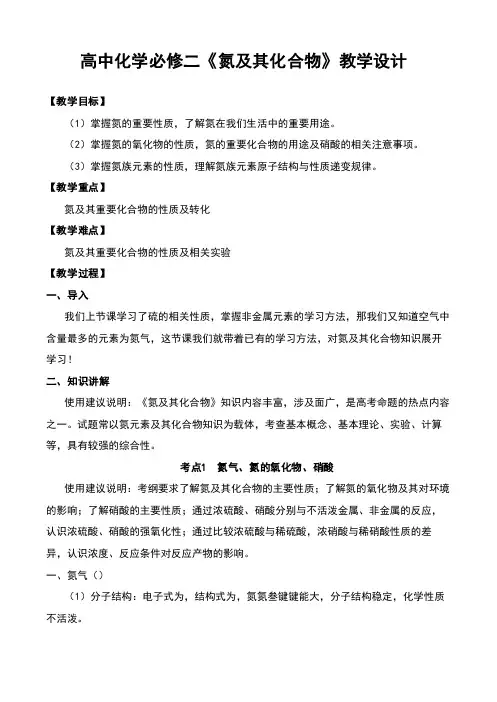 高中化学必修二《氮及其化合物》教学设计

【教学目标】

（1）掌握氮的重要性质，了解氮在我们生活中的重要用途。

（2）掌握氮的氧化物的性质，氮的重要化合物的用途及硝酸的相关注意事项。

（3）掌握氮族元素的性质，理解氮族元素原子结构与性质递变规律。

【教学重点】

氮及其重要化合物的性质及转化

【教学难点】

氮及其重要化合物的性质及相关实验

【教学过程】

一、导入

我们上节课学习了硫的相关性质，掌握非金属元素的学习方法，那我们又知道空气中含量最多的元素为氮气，这节课我们就带着已有的学习方法，对氮及其化合物知识展开学习！

二、知识讲解

使用建议说明：《氮及其化合物》知识内容丰富，涉及面广，是高考命题的热点内容之一。试题常以氮元素及其化合物知识为载体，考查基本概念、基本理论、实验、计算等，具有较强的综合性。

考点1　氮气、氮的氧化物、硝酸

使用建议说明：考纲要求了解氮及其化合物的主要性质；了解氮的氧化物及其对环境的影响；了解硝酸的主要性质；通过浓硫酸、硝酸分别与不活泼金属、非金属的反应，认识浓硫酸、硝酸的强氧化性；通过比较浓硫酸与稀硫酸，浓硝酸与稀硝酸性质的差异，认识浓度、反应条件对反应产物的影响。

一、氮气（）

（1）分子结构：电子式为，结构式为，氮氮叁键键能大，分子结构稳定，化学性质不活泼。